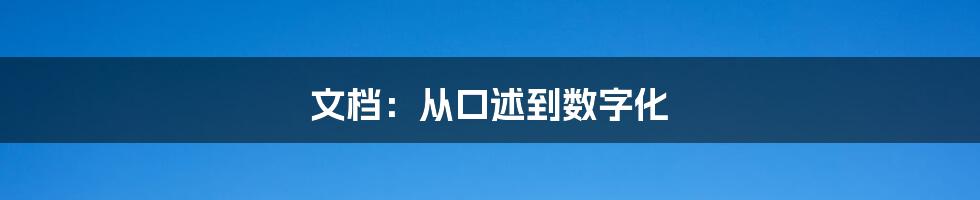 文档：从口述到数字化